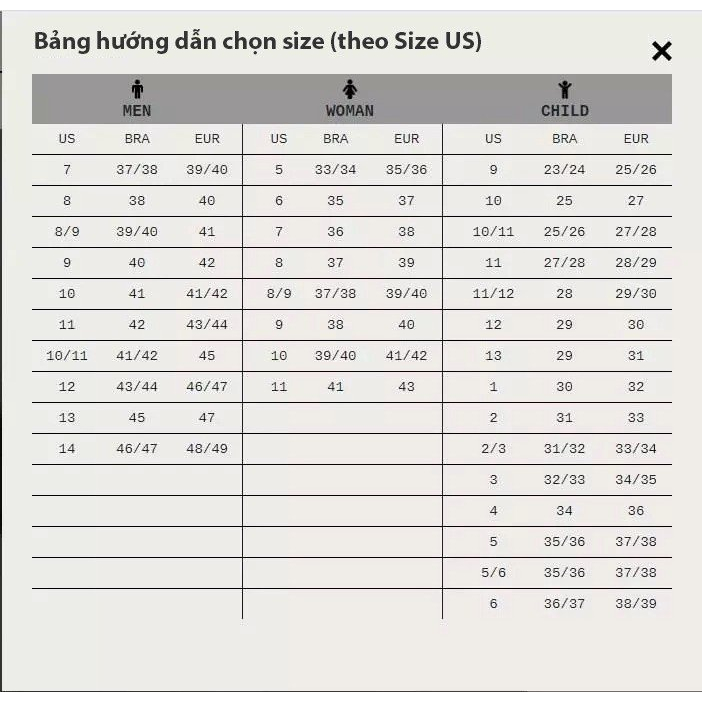 Bảng hướng dẫn chọn size (theo Size US)

×

| MEN | | | WOMAN | | | CHILD | | |
|---|---|---|---|---|---|---|---|---|
| US | BRA | EUR | US | BRA | EUR | US | BRA | EUR |
| 7 | 37/38 | 39/40 | 5 | 33/34 | 35/36 | 9 | 23/24 | 25/26 |
| 8 | 38 | 40 | 6 | 35 | 37 | 10 | 25 | 27 |
| 8/9 | 39/40 | 41 | 7 | 36 | 38 | 10/11 | 25/26 | 27/28 |
| 9 | 40 | 42 | 8 | 37 | 39 | 11 | 27/28 | 28/29 |
| 10 | 41 | 41/42 | 8/9 | 37/38 | 39/40 | 11/12 | 28 | 29/30 |
| 11 | 42 | 43/44 | 9 | 38 | 40 | 12 | 29 | 30 |
| 10/11 | 41/42 | 45 | 10 | 39/40 | 41/42 | 13 | 29 | 31 |
| 12 | 43/44 | 46/47 | 11 | 41 | 43 | 1 | 30 | 32 |
| 13 | 45 | 47 | | | | 2 | 31 | 33 |
| 14 | 46/47 | 48/49 | | | | 2/3 | 31/32 | 33/34 |
| | | | | | | 3 | 32/33 | 34/35 |
| | | | | | | 4 | 34 | 36 |
| | | | | | | 5 | 35/36 | 37/38 |
| | | | | | | 5/6 | 35/36 | 37/38 |
| | | | | | | 6 | 36/37 | 38/39 |